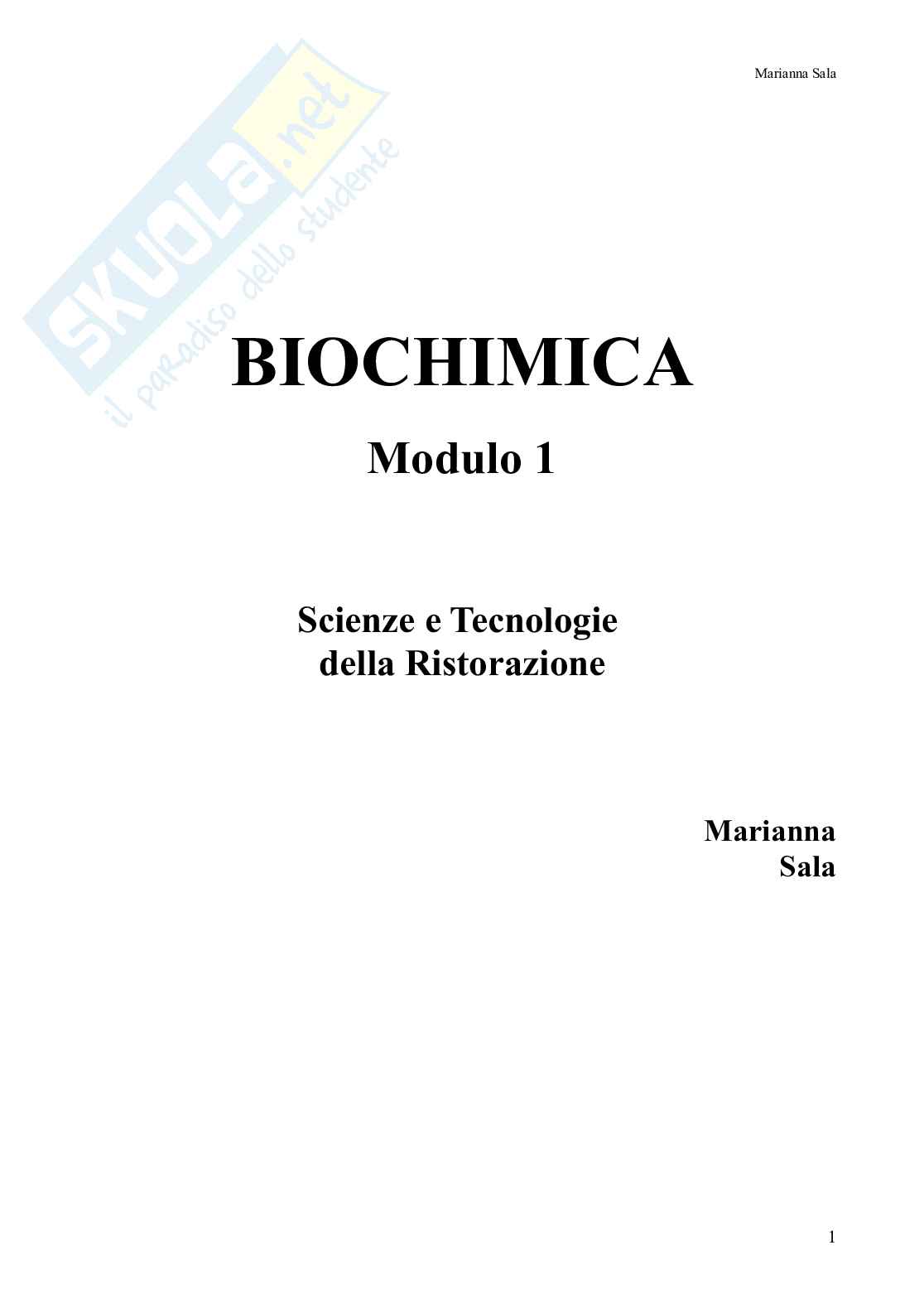 Marianna Sala

BIOCHIMICA

Modulo 1

Scienze e Tecnologie
della Ristorazione

Marianna
Sala

1

SKUOLA.net
il paradiso dello studente